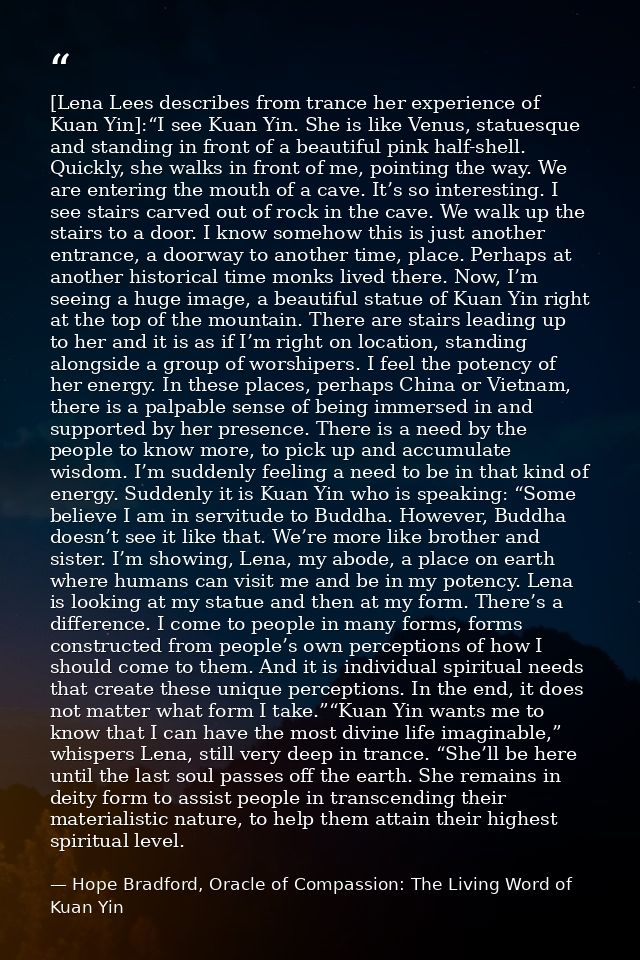 “

[Lena Lees describes from trance her experience of Kuan Yin]:“I see Kuan Yin. She is like Venus, statuesque and standing in front of a beautiful pink half-shell. Quickly, she walks in front of me, pointing the way. We are entering the mouth of a cave. It’s so interesting. I see stairs carved out of rock in the cave. We walk up the stairs to a door. I know somehow this is just another entrance, a doorway to another time, place. Perhaps at another historical time monks lived there. Now, I’m seeing a huge image, a beautiful statue of Kuan Yin right at the top of the mountain. There are stairs leading up to her and it is as if I’m right on location, standing alongside a group of worshipers. I feel the potency of her energy. In these places, perhaps China or Vietnam, there is a palpable sense of being immersed in and supported by her presence. There is a need by the people to know more, to pick up and accumulate wisdom. I’m suddenly feeling a need to be in that kind of energy. Suddenly it is Kuan Yin who is speaking: “Some believe I am in servitude to Buddha. However, Buddha doesn’t see it like that. We’re more like brother and sister. I’m showing, Lena, my abode, a place on earth where humans can visit me and be in my potency. Lena is looking at my statue and then at my form. There’s a difference. I come to people in many forms, forms constructed from people’s own perceptions of how I should come to them. And it is individual spiritual needs that create these unique perceptions. In the end, it does not matter what form I take.”“Kuan Yin wants me to know that I can have the most divine life imaginable,” whispers Lena, still very deep in trance. “She’ll be here until the last soul passes off the earth. She remains in deity form to assist people in transcending their materialistic nature, to help them attain their highest spiritual level.

— Hope Bradford, Oracle of Compassion: The Living Word of Kuan Yin